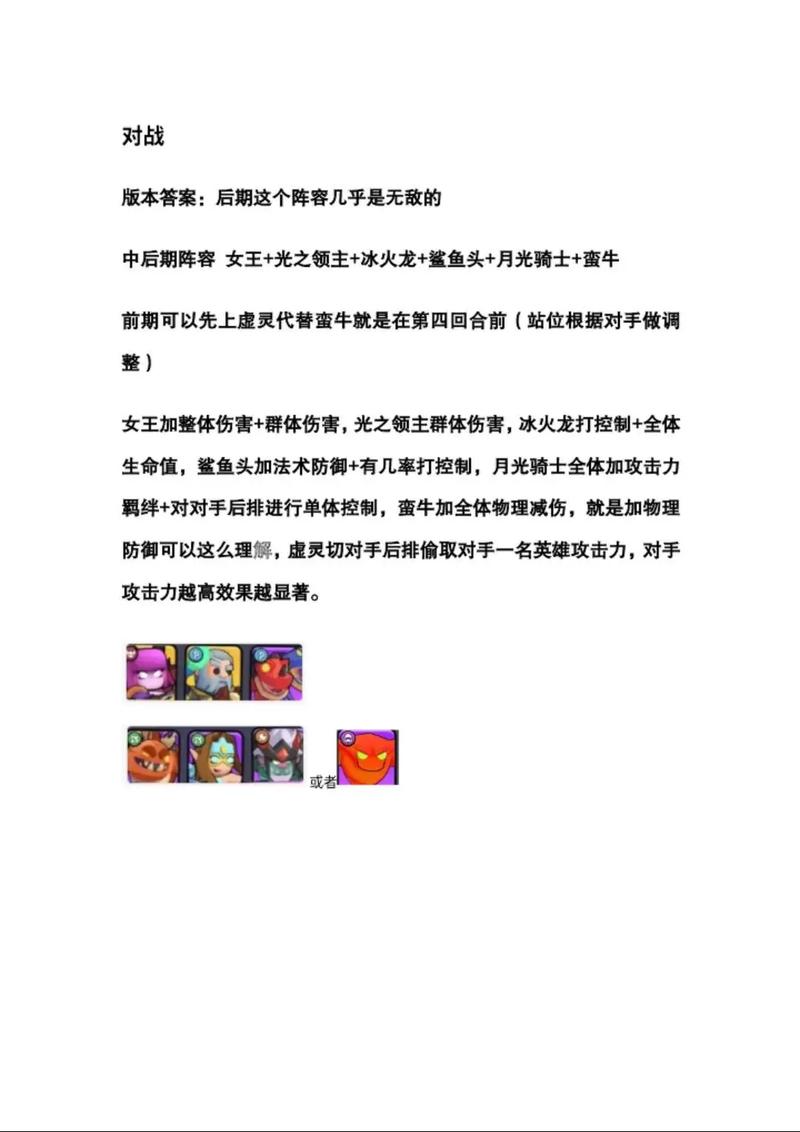 对战

版本答案：后期这个阵容几乎是无敌的

中后期阵容 女王+光之领主+冰火龙+鲨鱼头+月光骑士+蛮牛

前期可以先上虚灵代替蛮牛就是在第四回合前（站位根据对手做调整）

女王加整体伤害+群体伤害，光之领主群体伤害，冰火龙打控制+全体生命值，鲨鱼头加法术防御+有几率打控制，月光骑士全体加攻击力羁绊+对对手后排进行单体控制，蛮牛加全体物理减伤，就是加物理防御可以这么理解，虚灵切对手后排偷取对手一名英雄攻击力，对手攻击力越高效果越显著。

或者